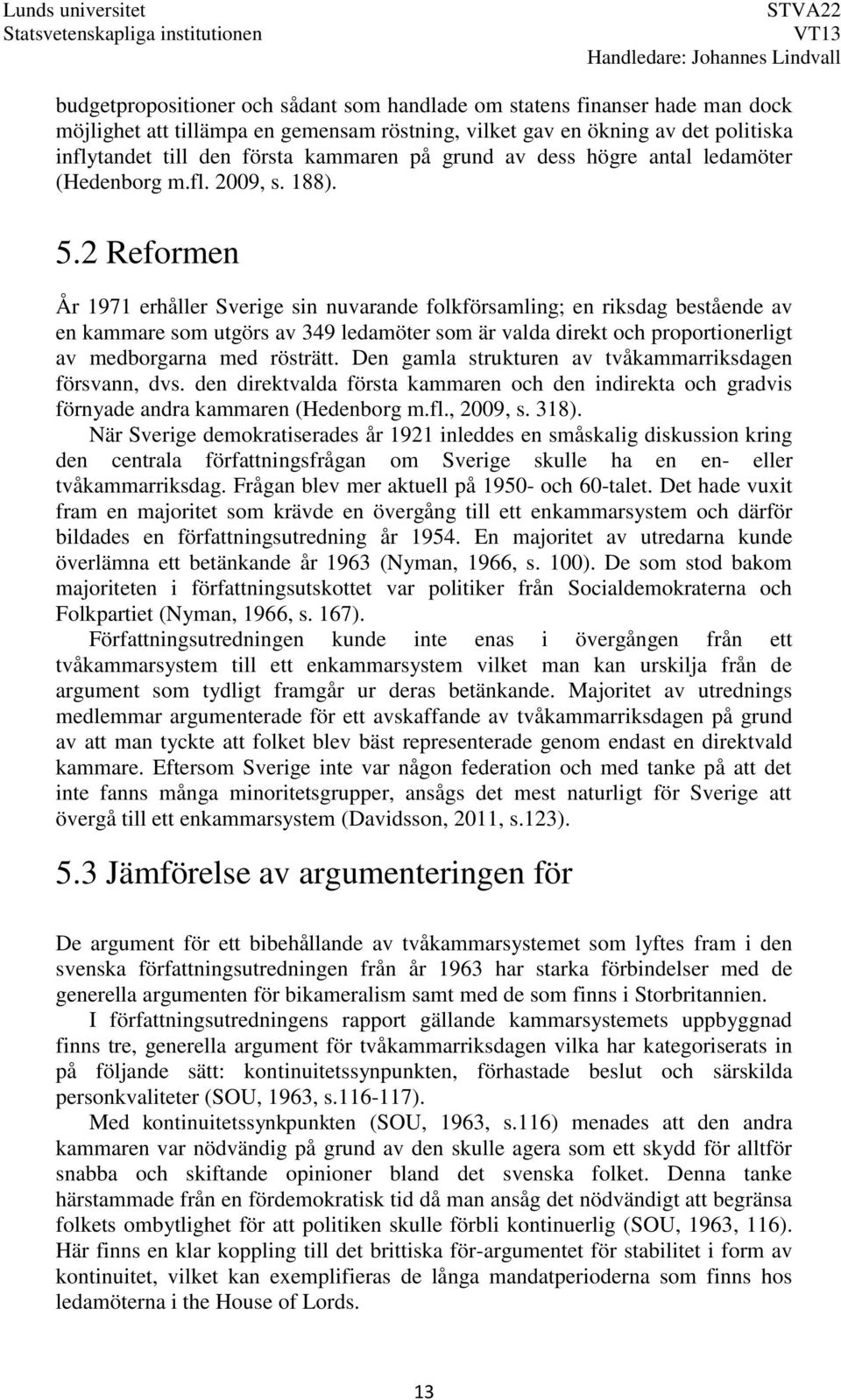 Lunds universitet
Statsvetenskapliga institutionen

STVA22
VT13
Handledare: Johannes Lindvall

budgetpropositioner och sådant som handlade om statens finanser hade man dock möjlighet att tillämpa en gemensam röstning, vilket gav en ökning av det politiska inflytandet till den första kammaren på grund av dess högre antal ledamöter (Hedenborg m.fl. 2009, s. 188).

5.2 Reformen

År 1971 erhåller Sverige sin nuvarande folkförsamling; en riksdag bestående av en kammare som utgörs av 349 ledamöter som är valda direkt och proportionerligt av medborgarna med rösträtt. Den gamla strukturen av tvåkammarriksdagen försvann, dvs. den direktvalda första kammaren och den indirekta och gradvis förnyade andra kammaren (Hedenborg m.fl., 2009, s. 318).

När Sverige demokratiserades år 1921 inleddes en småskalig diskussion kring den centrala författningsfrågan om Sverige skulle ha en en- eller tvåkammarriksdag. Frågan blev mer aktuell på 1950- och 60-talet. Det hade vuxit fram en majoritet som krävde en övergång till ett enkammarsystem och därför bildades en författningsutredning år 1954. En majoritet av utredarna kunde överlämna ett betänkande år 1963 (Nyman, 1966, s. 100). De som stod bakom majoriteten i författningsutskottet var politiker från Socialdemokraterna och Folkpartiet (Nyman, 1966, s. 167).

Författningsutredningen kunde inte enas i övergången från ett tvåkammarsystem till ett enkammarsystem vilket man kan urskilja från de argument som tydligt framgår ur deras betänkande. Majoritet av utrednings medlemmar argumenterade för ett avskaffande av tvåkammarriksdagen på grund av att man tyckte att folket blev bäst representerade genom endast en direktvald kammare. Eftersom Sverige inte var någon federation och med tanke på att det inte fanns många minoritetsgrupper, ansågs det mest naturligt för Sverige att övergå till ett enkammarsystem (Davidsson, 2011, s.123).

5.3 Jämförelse av argumenteringen för

De argument för ett bibehållande av tvåkammarsystemet som lyftes fram i den svenska författningsutredningen från år 1963 har starka förbindelser med de generella argumenten för bikameralism samt med de som finns i Storbritannien.

I författningsutredningens rapport gällande kammarsystemets uppbyggnad finns tre, generella argument för tvåkammarriksdagen vilka har kategoriserats in på följande sätt: kontinuitetssynpunkten, förhastade beslut och särskilda personkvaliteter (SOU, 1963, s.116-117).

Med kontinuitetssynkpunkten (SOU, 1963, s.116) menades att den andra kammaren var nödvändig på grund av den skulle agera som ett skydd för alltför snabba och skiftande opinioner bland det svenska folket. Denna tanke härstammade från en fördemokratisk tid då man ansåg det nödvändigt att begränsa folkets ombytlighet för att politiken skulle förbli kontinuerlig (SOU, 1963, 116). Här finns en klar koppling till det brittiska för-argumentet för stabilitet i form av kontinuitet, vilket kan exemplifieras de långa mandatperioderna som finns hos ledamöterna i the House of Lords.

13